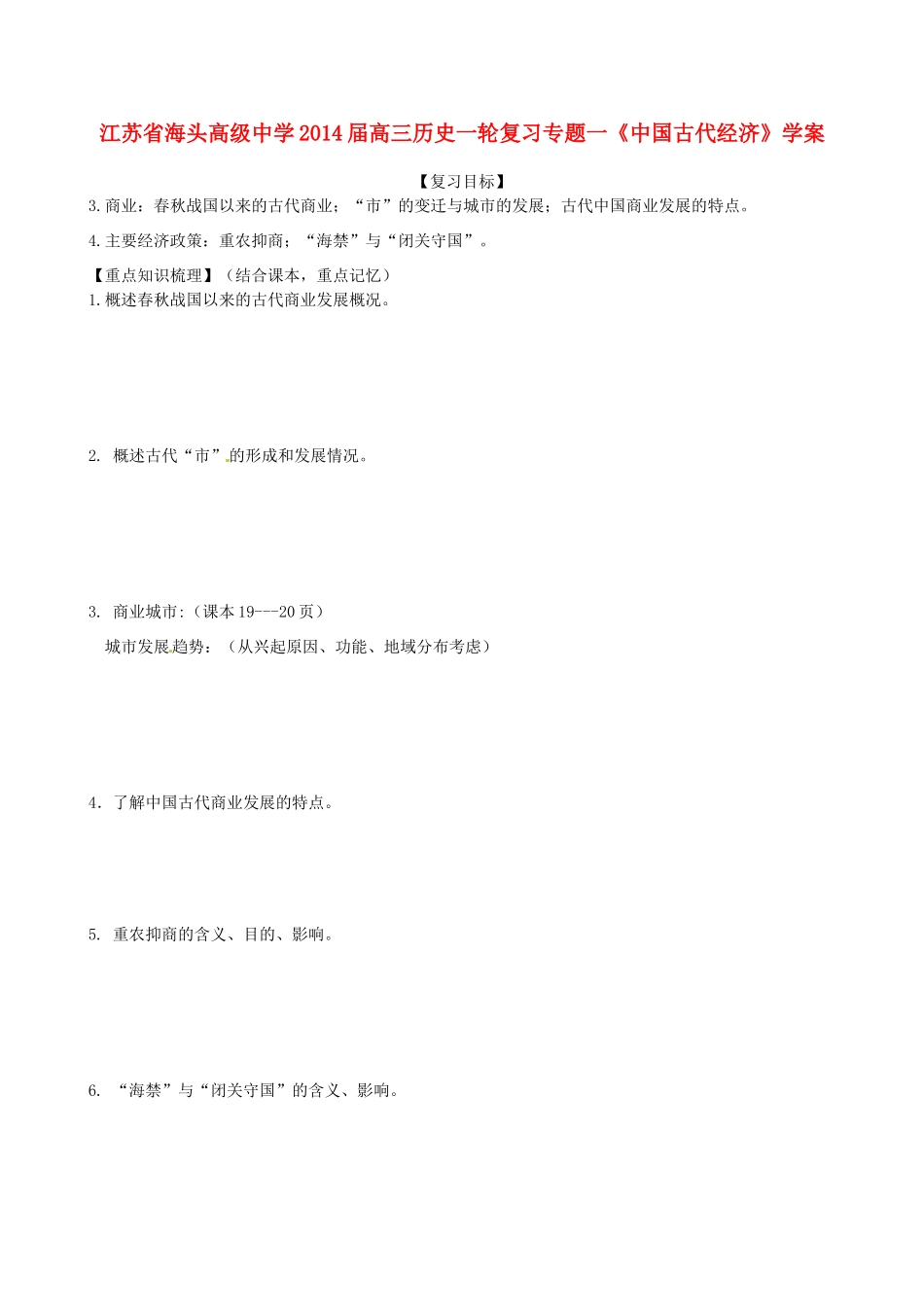 江苏省海头高级中学2014届高三历史一轮复习专题一《中国古代经济》学案

【复习目标】

3.商业：春秋战国以来的古代商业；“市”的变迁与城市的发展；古代中国商业发展的特点。

4.主要经济政策：重农抑商；“海禁”与“闭关守国”。

【重点知识梳理】（结合课本，重点记忆）

1.概述春秋战国以来的古代商业发展概况。

2. 概述古代“市”的形成和发展情况。

3. 商业城市:（课本19---20页）

城市发展趋势：（从兴起原因、功能、地域分布考虑）

4. 了解中国古代商业发展的特点。

5. 重农抑商的含义、目的、影响。

6. “海禁”与“闭关守国”的含义、影响。